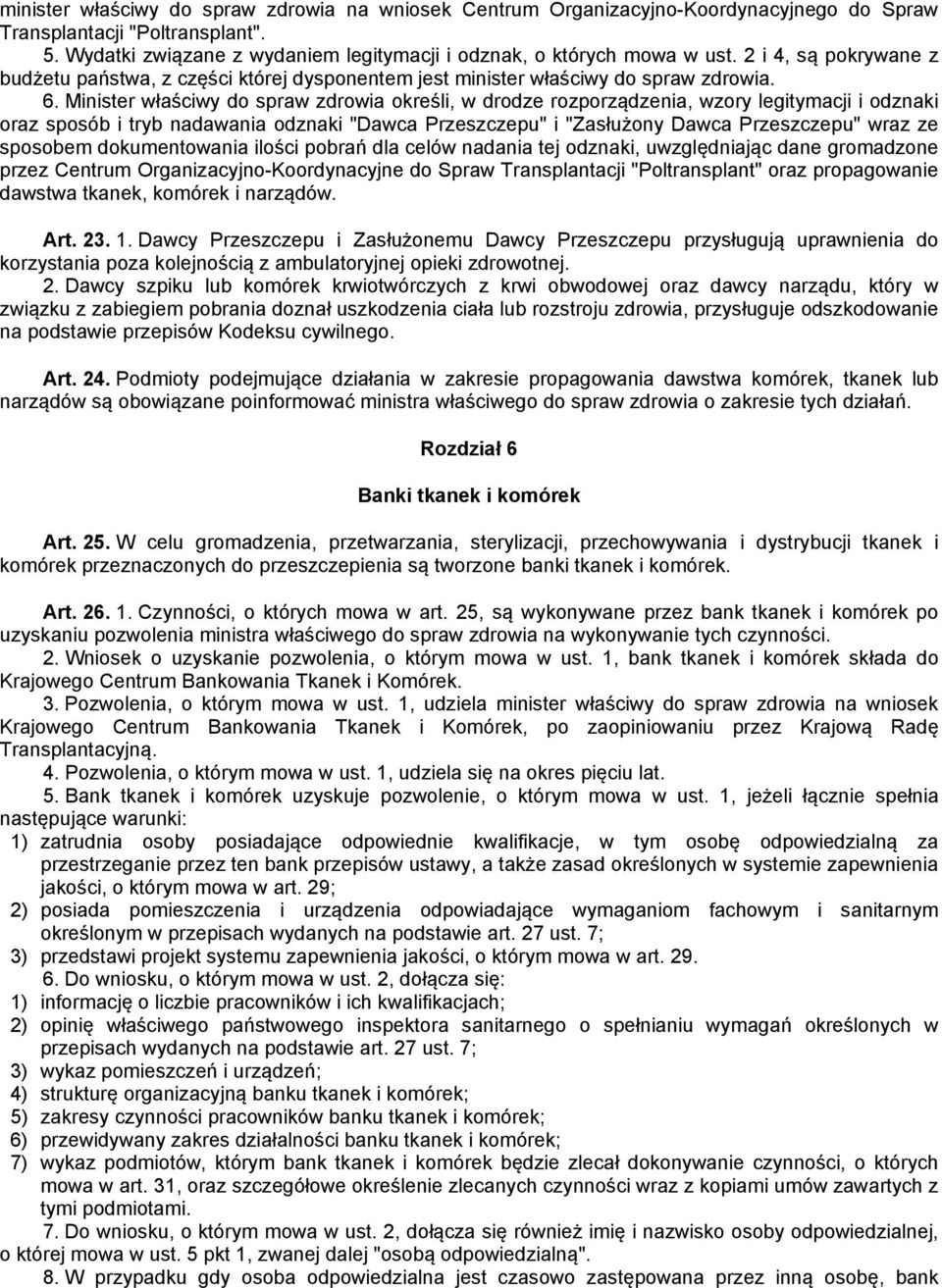 minister właściwy do spraw zdrowia na wniosek Centrum Organizacyjno-Koordynacyjnego do Spraw Transplantacji "Poltransplant".

5. Wydatki związane z wydaniem legitymacji i odznak, o których mowa w ust. 2 i 4, są pokrywane z budżetu państwa, z części której dysponentem jest minister właściwy do spraw zdrowia.

6. Minister właściwy do spraw zdrowia określi, w drodze rozporządzenia, wzory legitymacji i odznaki oraz sposób i tryb nadawania odznaki "Dawca Przeszczepu" i "Zasłużony Dawca Przeszczepu" wraz ze sposobem dokumentowania ilości pobrań dla celów nadania tej odznaki, uwzględniając dane gromadzone przez Centrum Organizacyjno-Koordynacyjne do Spraw Transplantacji "Poltransplant" oraz propagowanie dawstwa tkanek, komórek i narządów.

Art. 23. 1. Dawcy Przeszczepu i Zasłużonemu Dawcy Przeszczepu przysługują uprawnienia do korzystania poza kolejnością z ambulatoryjnej opieki zdrowotnej.

2. Dawcy szpiku lub komórek krwiotwórczych z krwi obwodowej oraz dawcy narządu, który w związku z zabiegiem pobrania doznał uszkodzenia ciała lub rozstroju zdrowia, przysługuje odszkodowanie na podstawie przepisów Kodeksu cywilnego.

Art. 24. Podmioty podejmujące działania w zakresie propagowania dawstwa komórek, tkanek lub narządów są obowiązane poinformować ministra właściwego do spraw zdrowia o zakresie tych działań.

Rozdział 6

Banki tkanek i komórek

Art. 25. W celu gromadzenia, przetwarzania, sterylizacji, przechowywania i dystrybucji tkanek i komórek przeznaczonych do przeszczepienia są tworzone banki tkanek i komórek.

Art. 26. 1. Czynności, o których mowa w art. 25, są wykonywane przez bank tkanek i komórek po uzyskaniu pozwolenia ministra właściwego do spraw zdrowia na wykonywanie tych czynności.

2. Wniosek o uzyskanie pozwolenia, o którym mowa w ust. 1, bank tkanek i komórek składa do Krajowego Centrum Bankowania Tkanek i Komórek.

3. Pozwolenia, o którym mowa w ust. 1, udziela minister właściwy do spraw zdrowia na wniosek Krajowego Centrum Bankowania Tkanek i Komórek, po zaopiniowaniu przez Krajową Radę Transplantacyjną.

4. Pozwolenia, o którym mowa w ust. 1, udziela się na okres pięciu lat.

5. Bank tkanek i komórek uzyskuje pozwolenie, o którym mowa w ust. 1, jeżeli łącznie spełnia następujące warunki:
1) zatrudnia osoby posiadające odpowiednie kwalifikacje, w tym osobę odpowiedzialną za przestrzeganie przez ten bank przepisów ustawy, a także zasad określonych w systemie zapewnienia jakości, o którym mowa w art. 29;
2) posiada pomieszczenia i urządzenia odpowiadające wymaganiom fachowym i sanitarnym określonym w przepisach wydanych na podstawie art. 27 ust. 7;
3) przedstawi projekt systemu zapewnienia jakości, o którym mowa w art. 29.

6. Do wniosku, o którym mowa w ust. 2, dołącza się:
1) informację o liczbie pracowników i ich kwalifikacjach;
2) opinię właściwego państwowego inspektora sanitarnego o spełnianiu wymagań określonych w przepisach wydanych na podstawie art. 27 ust. 7;
3) wykaz pomieszczeń i urządzeń;
4) strukturę organizacyjną banku tkanek i komórek;
5) zakresy czynności pracowników banku tkanek i komórek;
6) przewidywany zakres działalności banku tkanek i komórek;
7) wykaz podmiotów, którym bank tkanek i komórek będzie zlecał dokonywanie czynności, o których mowa w art. 31, oraz szczegółowe określenie zlecanych czynności wraz z kopiami umów zawartych z tymi podmiotami.

7. Do wniosku, o którym mowa w ust. 2, dołącza się również imię i nazwisko osoby odpowiedzialnej, o której mowa w ust. 5 pkt 1, zwanej dalej "osobą odpowiedzialną".

8. W przypadku gdy osoba odpowiedzialna jest czasowo zastępowana przez inną osobę, bank